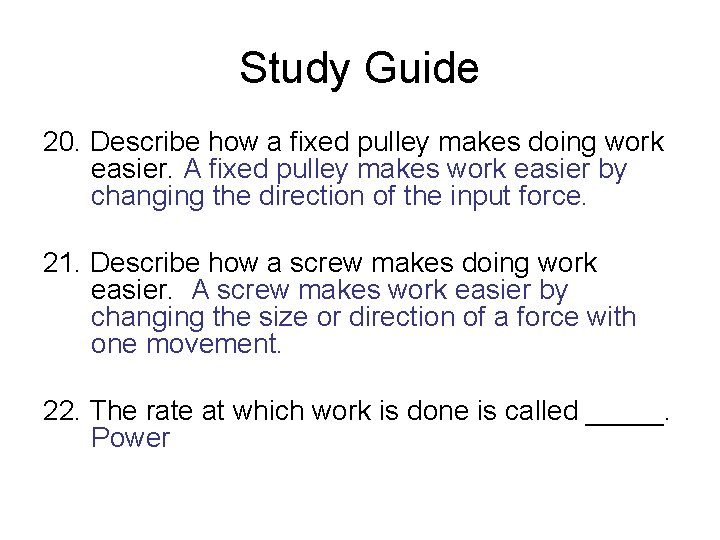 Study Guide

20. Describe how a fixed pulley makes doing work easier. A fixed pulley makes work easier by changing the direction of the input force.

21. Describe how a screw makes doing work easier. A screw makes work easier by changing the size or direction of a force with one movement.

22. The rate at which work is done is called _____. Power